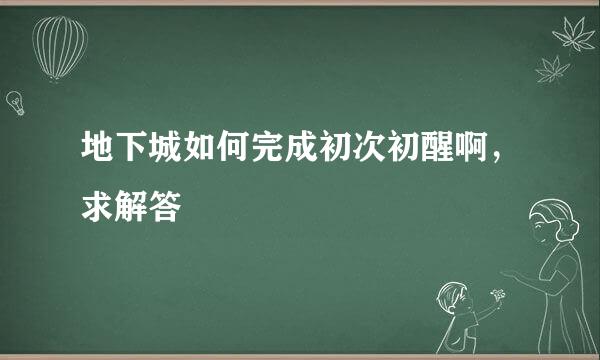 地下城如何完成初次初醒啊，求解答